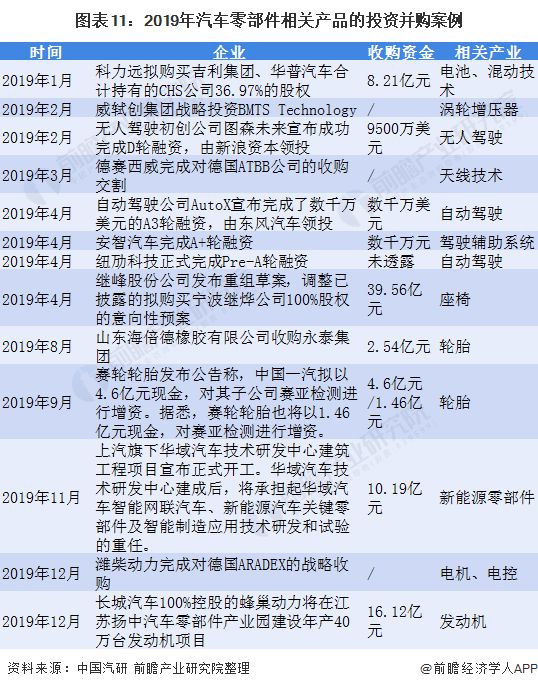 图表11：2019年汽车零部件相关产品的投资并购案例

| 时间 | 企业 | 收购资金 | 相关产业 |
|---|---|---|---|
| 2019年1月 | 科力远拟购买吉利集团、华普汽车合计持有的CHS公司36.97%的股权 | 8.21亿元 | 电池、混动技术 |
| 2019年2月 | 威轼创集团战略投资BMTS Technology | / | 涡轮增压器 |
| 2019年2月 | 无人驾驶初创公司图森未来宣布成功完成D轮融资，由新浪资本领投 | 9500万美元 | 无人驾驶 |
| 2019年3月 | 德赛西威完成对德国ATBB公司的收购交割 | / | 天线技术 |
| 2019年4月 | 自动驾驶公司AutoX宣布完成了数千万美元的A3轮融资，由东风汽车领投 | 数千万美元 | 自动驾驶 |
| 2019年4月 | 安智汽车完成A+轮融资 | 数千万元 | 驾驶辅助系统 |
| 2019年4月 | 纽劢科技正式完成Pre-A轮融资 | 未透露 | 自动驾驶 |
| 2019年4月 | 继峰股份公司发布重组草案，调整已披露的拟购买宁波继烨公司100%股权的意向性预案 | 39.56亿元 | 座椅 |
| 2019年8月 | 山东海倍德橡胶有限公司收购永泰集团 | 2.54亿元 | 轮胎 |
| 2019年9月 | 赛轮轮胎发布公告称，中国一汽拟以4.6亿元现金，对其子公司赛亚检测进行增资。据悉，赛轮轮胎也将以1.46亿元现金，对赛亚检测进行增资。 | 4.6亿元/1.46亿元 | 轮胎 |
| 2019年11月 | 上汽旗下华域汽车技术研发中心建筑工程项目宣布正式开工。华域汽车技术研发中心建成后，将承担起华域汽车智能网联汽车、新能源汽车关键零部件及智能制造应用技术研发和试验的重任。 | 10.19亿元 | 新能源零部件 |
| 2019年12月 | 潍柴动力完成对德国ARADEX的战略收购 | / | 电机、电控 |
| 2019年12月 | 长城汽车100%控股的蜂巢动力将在江苏扬中汽车零部件产业园建设年产40万台发动机项目 | 16.12亿元 | 发动机 |

资料来源：中国汽研 前瞻产业研究院整理

@前瞻经济学人APP